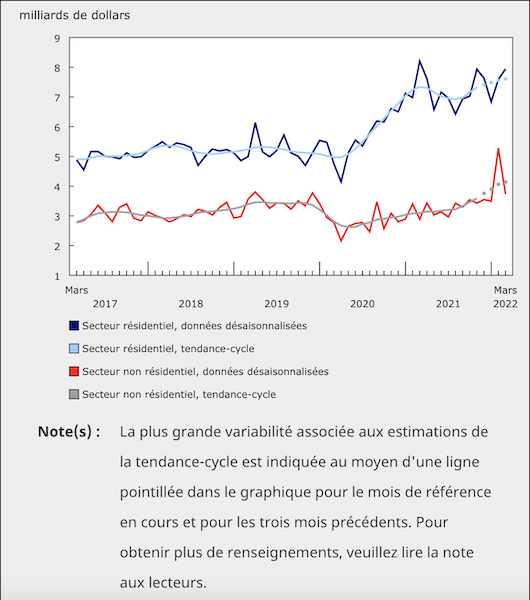 milliards de dollars

9
8
7
6
5
4
3
2
1

Mars
2017
2018
2019
2020
2021
Mars
2022

Secteur résidentiel, données désaisonnalisées
Secteur résidentiel, tendance-cycle
Secteur non résidentiel, données désaisonnalisées
Secteur non résidentiel, tendance-cycle

Note(s) : La plus grande variabilité associée aux estimations de la tendance-cycle est indiquée au moyen d'une ligne pointillée dans le graphique pour le mois de référence en cours et pour les trois mois précédents. Pour obtenir plus de renseignements, veuillez lire la note aux lecteurs.